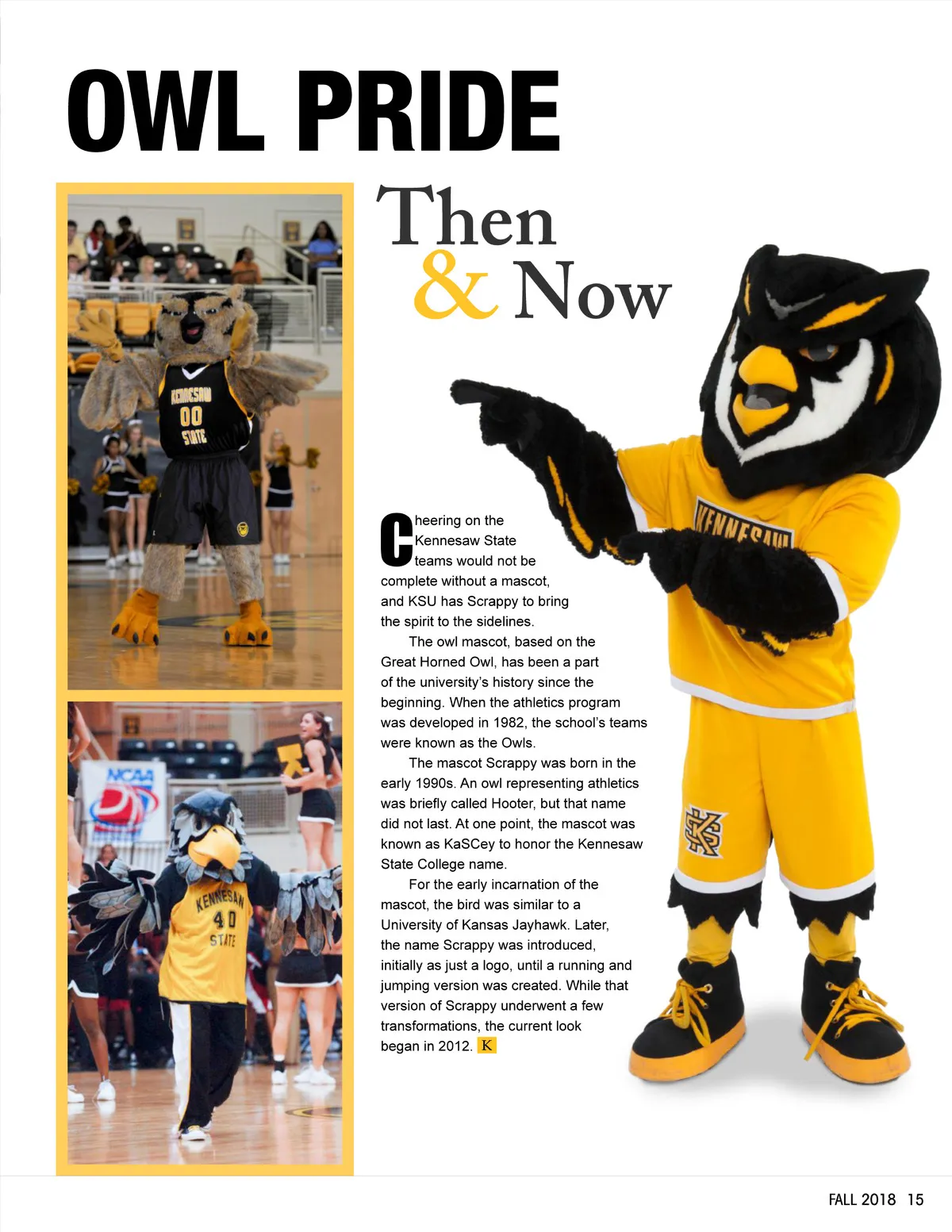 OWL PRIDE

Then & Now

KENNESAW 00 STATE

NCAA

KENNESAW 40 STATE

KENNESAW

KS

Cheering on the Kennesaw State teams would not be complete without a mascot, and KSU has Scrappy to bring the spirit to the sidelines.

The owl mascot, based on the Great Horned Owl, has been a part of the university's history since the beginning. When the athletics program was developed in 1982, the school's teams were known as the Owls.

The mascot Scrappy was born in the early 1990s. An owl representing athletics was briefly called Hooter, but that name did not last. At one point, the mascot was known as KaSCey to honor the Kennesaw State College name.

For the early incarnation of the mascot, the bird was similar to a University of Kansas Jayhawk. Later, the name Scrappy was introduced, initially as just a logo, until a running and jumping version was created. While that version of Scrappy underwent a few transformations, the current look began in 2012. K

FALL 2018 15